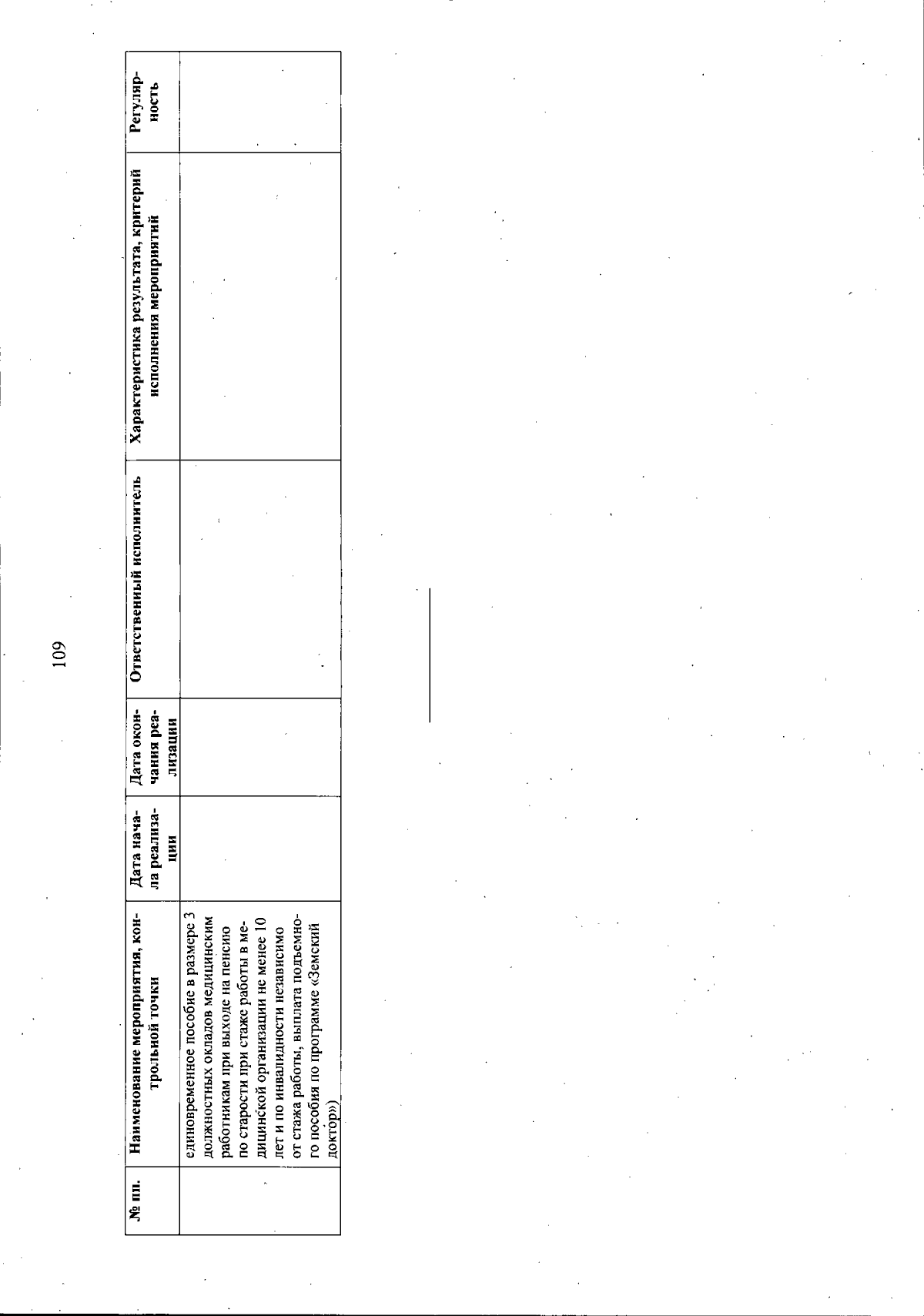 109

| № пп. | Наименование мероприятия, контрольной точки | Дата начала реализации | Дата окончания реализации | Ответственный исполнитель | Характеристика результата, критерий исполнения мероприятий | Регулярность |
|---|---|---|---|---|---|---|
| | единовременное пособие в размере 3 должностных окладов медицинским работникам при выходе на пенсию по старости при стаже работы в медицинской организации не менее 10 лет и по инвалидности независимо от стажа работы, выплата подъемного пособия по программе «Земский доктор») | | | | | |